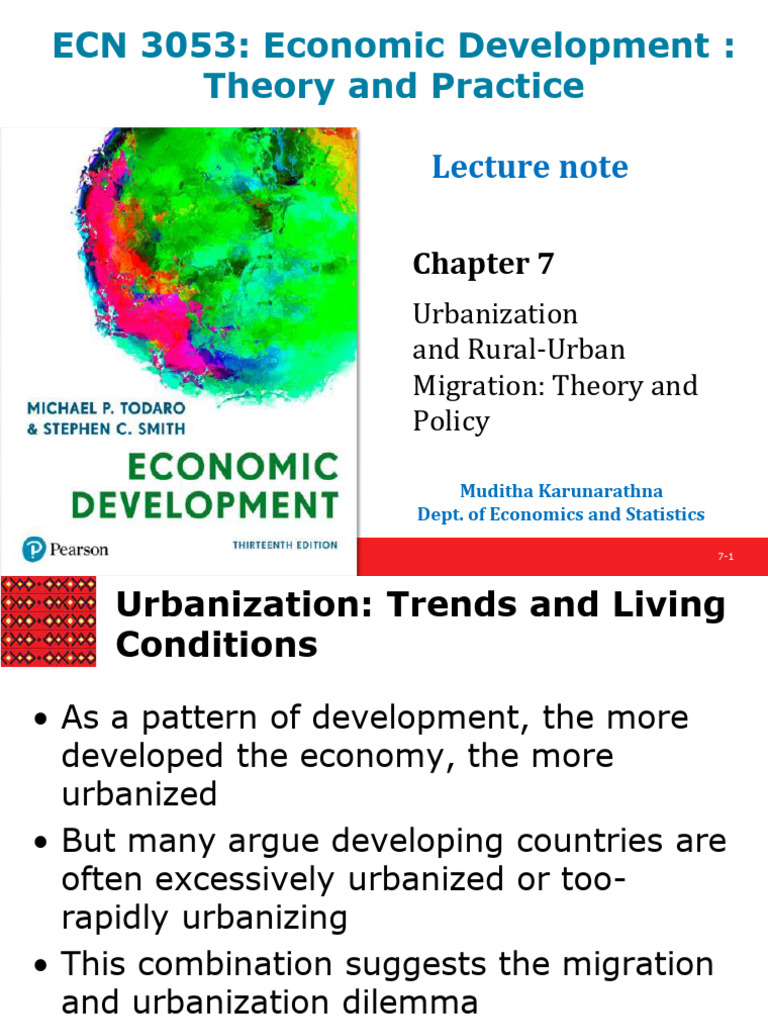 ECN 3053: Economic Development : Theory and Practice

MICHAEL P. TODARO & STEPHEN C. SMITH

ECONOMIC DEVELOPMENT

Pearson

THIRTEENTH EDITION

Lecture note

Chapter 7

Urbanization and Rural-Urban Migration: Theory and Policy

Muditha Karunarathna
Dept. of Economics and Statistics

7-1

Urbanization: Trends and Living Conditions

• As a pattern of development, the more developed the economy, the more urbanized

• But many argue developing countries are often excessively urbanized or too-rapidly urbanizing

• This combination suggests the migration and urbanization dilemma